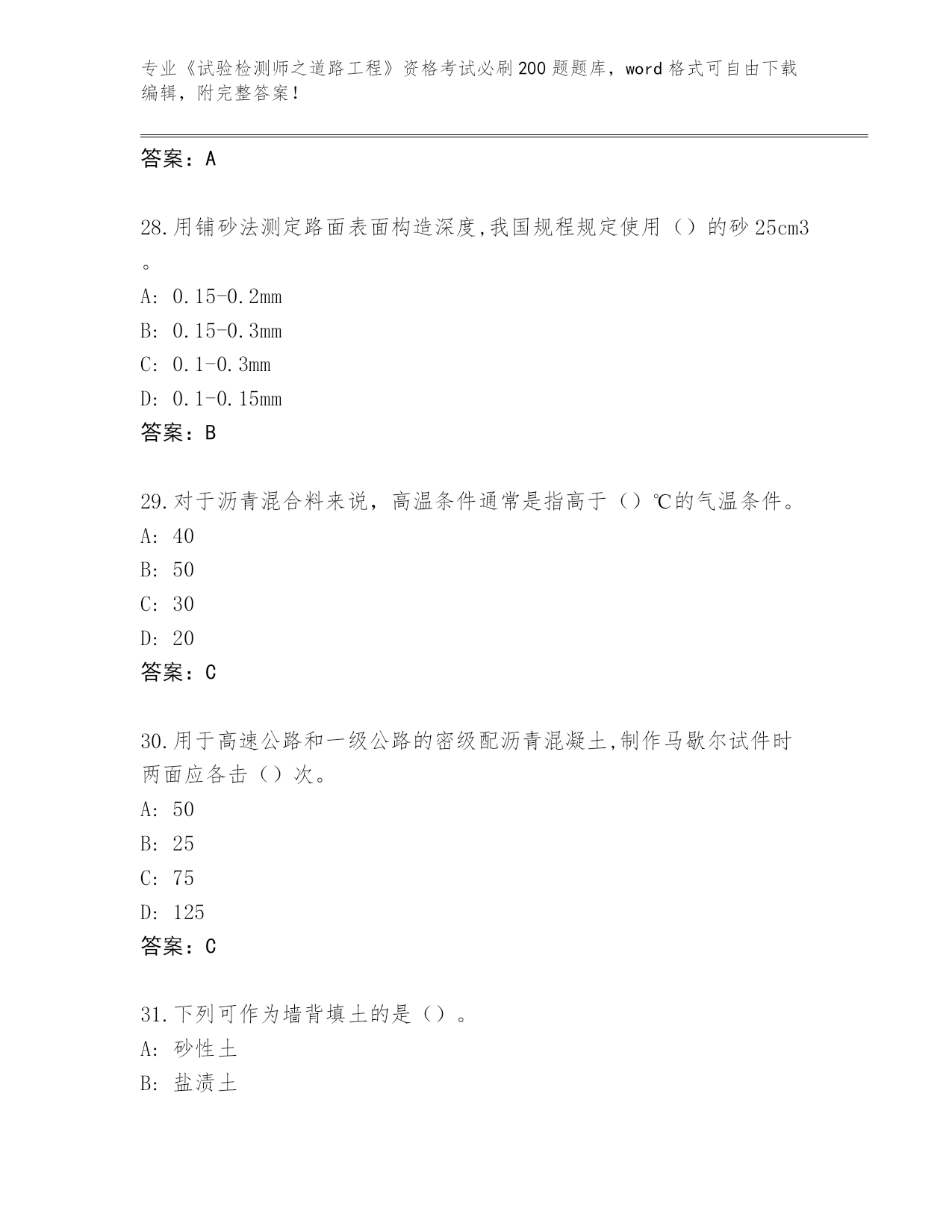 专业《试验检测师之道路工程》资格考试必刷200题题库，word格式可自由下载编辑，附完整答案！

答案：A

28.用铺砂法测定路面表面构造深度,我国规程规定使用（）的砂25cm3。
A: 0.15-0.2mm
B: 0.15-0.3mm
C: 0.1-0.3mm
D: 0.1-0.15mm
答案：B

29.对于沥青混合料来说，高温条件通常是指高于（）℃的气温条件。
A: 40
B: 50
C: 30
D: 20
答案：C

30.用于高速公路和一级公路的密级配沥青混凝土,制作马歇尔试件时两面应各击（）次。
A: 50
B: 25
C: 75
D: 125
答案：C

31.下列可作为墙背填土的是（）。
A: 砂性土
B: 盐渍土